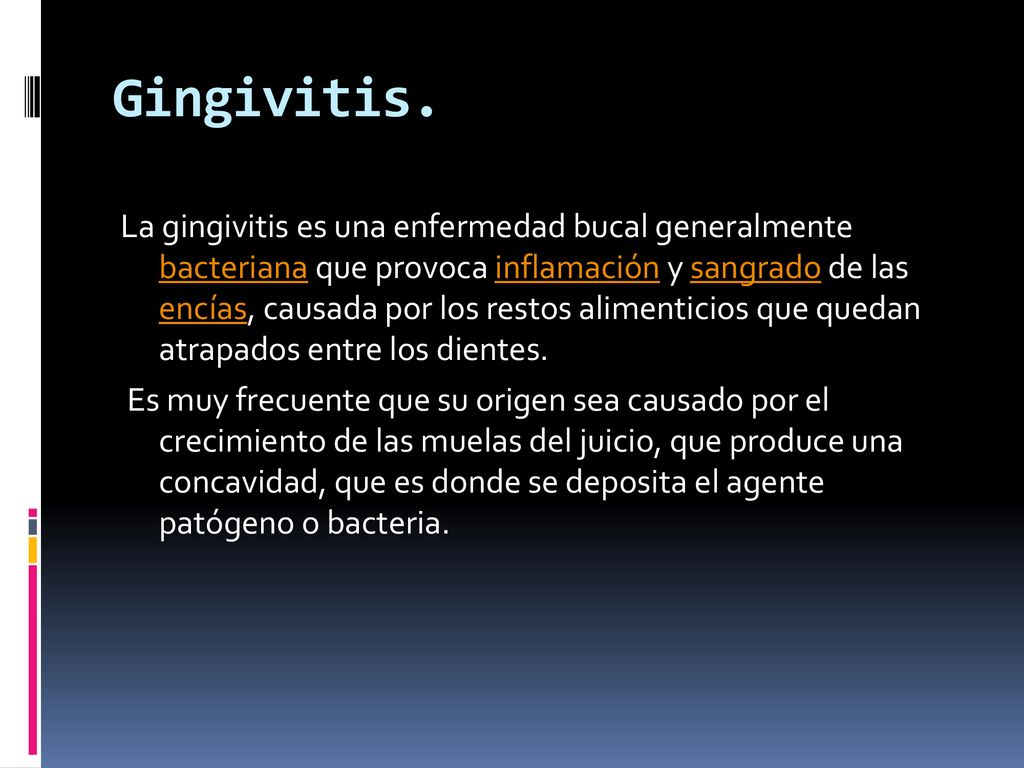 Gingivitis.

La gingivitis es una enfermedad bucal generalmente bacteriana que provoca inflamación y sangrado de las encías, causada por los restos alimenticios que quedan atrapados entre los dientes.

Es muy frecuente que su origen sea causado por el crecimiento de las muelas del juicio, que produce una concavidad, que es donde se deposita el agente patógeno o bacteria.